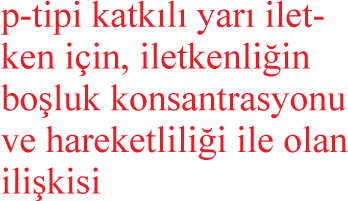 p-tipi katkılı yarı iletken için, iletkenliğin boşluk konsantrasyonu ve hareketliliği ile olan ilişkisi